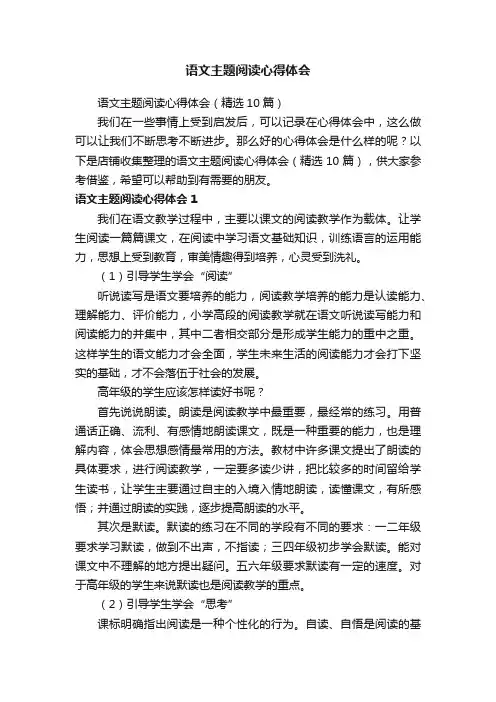 语文主题阅读心得体会

语文主题阅读心得体会（精选 10 篇）

我们在一些事情上受到启发后，可以记录在心得体会中，这么做可以让我们不断思考不断进步。那么好的心得体会是什么样的呢？以下是店铺收集整理的语文主题阅读心得体会（精选 10 篇），供大家参考借鉴，希望可以帮助到有需要的朋友。

语文主题阅读心得体会 1

我们在语文教学过程中，主要以课文的阅读教学作为载体。让学生阅读一篇篇课文，在阅读中学习语文基础知识，训练语言的运用能力，思想上受到教育，审美情趣得到培养，心灵受到洗礼。

（1）引导学生学会“阅读”

听说读写是语文要培养的能力，阅读教学培养的能力是认读能力、理解能力、评价能力，小学高段的阅读教学就在语文听说读写能力和阅读能力的并集中，其中二者相交部分是形成学生能力的重中之重。这样学生的语文能力才会全面，学生未来生活的阅读能力才会打下坚实的基础，才不会落伍于社会的发展。

高年级的学生应该怎样读好书呢？

首先说说朗读。朗读是阅读教学中最重要，最经常的练习。用普通话正确、流利、有感情地朗读课文，既是一种重要的能力，也是理解内容，体会思想感情最常用的方法。教材中许多课文提出了朗读的具体要求，进行阅读教学，一定要多读少讲，把比较多的时间留给学生读书，让学生主要通过自主的入境入情地朗读，读懂课文，有所感悟；并通过朗读的实践，逐步提高朗读的水平。

其次是默读。默读的练习在不同的学段有不同的要求：一二年级要求学习默读，做到不出声，不指读；三四年级初步学会默读。能对课文中不理解的地方提出疑问。五六年级要求默读有一定的速度。对于高年级的学生来说默读也是阅读教学的重点。

（2）引导学生学会“思考”

课标明确指出阅读是一种个性化的行为。自读、自悟是阅读的基